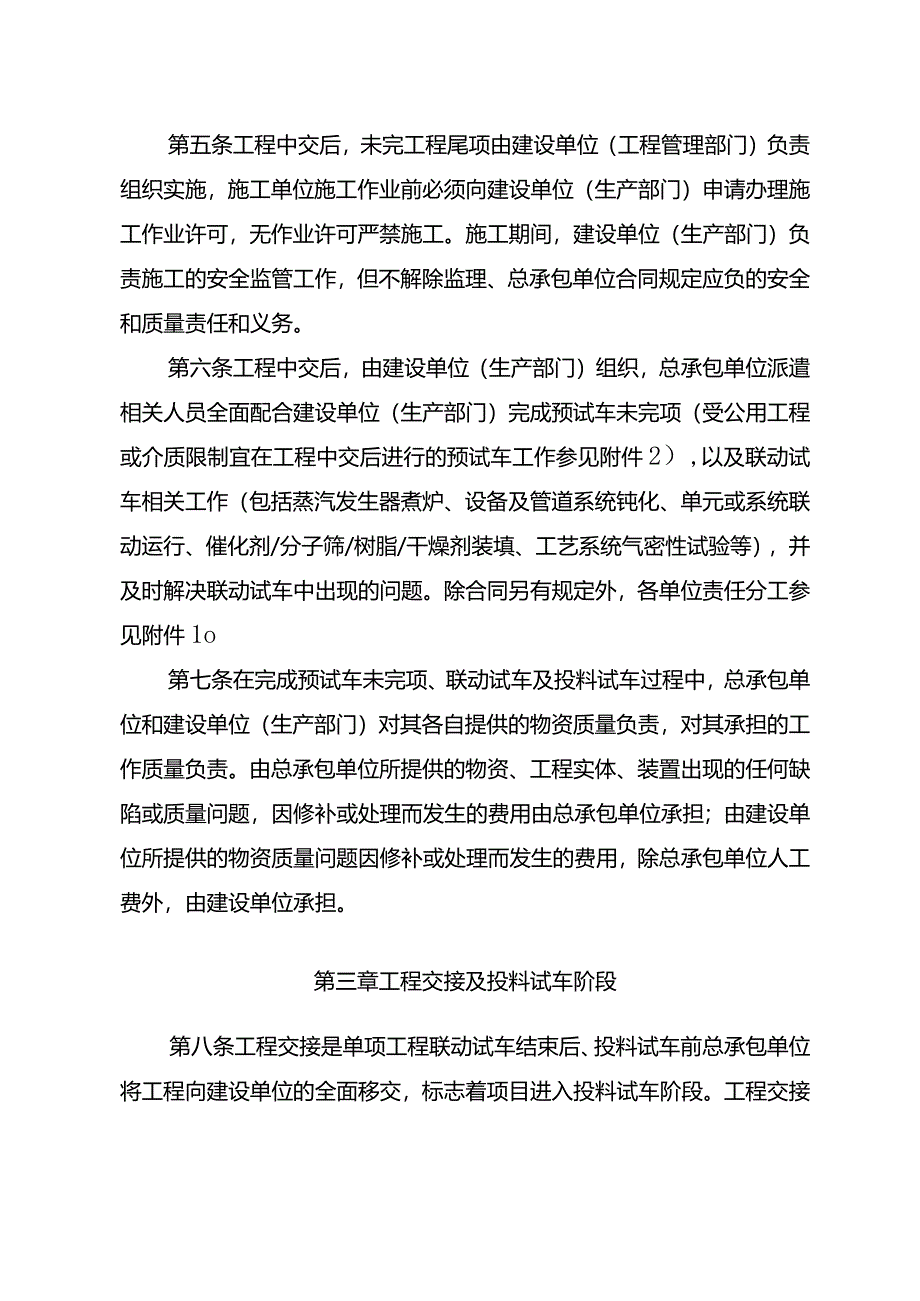 第五条工程中交后，未完工程尾项由建设单位（工程管理部门）负责组织实施，施工单位施工作业前必须向建设单位（生产部门）申请办理施工作业许可，无作业许可严禁施工。施工期间，建设单位（生产部门）负责施工的安全监管工作，但不解除监理、总承包单位合同规定应负的安全和质量责任和义务。

第六条工程中交后，由建设单位（生产部门）组织，总承包单位派遣相关人员全面配合建设单位（生产部门）完成预试车未完项（受公用工程或介质限制宜在工程中交后进行的预试车工作参见附件2），以及联动试车相关工作（包括蒸汽发生器煮炉、设备及管道系统钝化、单元或系统联动运行、催化剂/分子筛/树脂/干燥剂装填、工艺系统气密性试验等），并及时解决联动试车中出现的问题。除合同另有规定外，各单位责任分工参见附件1o

第七条在完成预试车未完项、联动试车及投料试车过程中，总承包单位和建设单位（生产部门）对其各自提供的物资质量负责，对其承担的工作质量负责。由总承包单位所提供的物资、工程实体、装置出现的任何缺陷或质量问题，因修补或处理而发生的费用由总承包单位承担；由建设单位所提供的物资质量问题因修补或处理而发生的费用，除总承包单位人工费外，由建设单位承担。

第三章工程交接及投料试车阶段

第八条工程交接是单项工程联动试车结束后、投料试车前总承包单位将工程向建设单位的全面移交，标志着项目进入投料试车阶段。工程交接